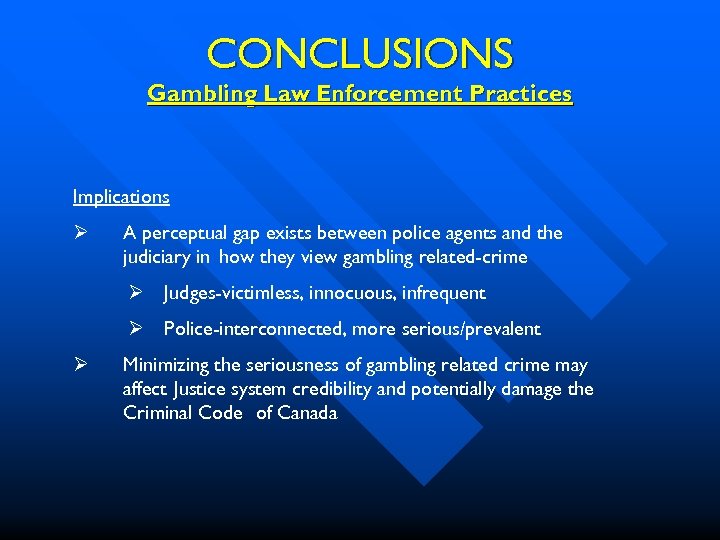 CONCLUSIONS
Gambling Law Enforcement Practices

Implications

➢ A perceptual gap exists between police agents and the judiciary in how they view gambling related-crime

➢ Judges-victimless, innocuous, infrequent

➢ Police-interconnected, more serious/prevalent

➢ Minimizing the seriousness of gambling related crime may affect Justice system credibility and potentially damage the Criminal Code of Canada